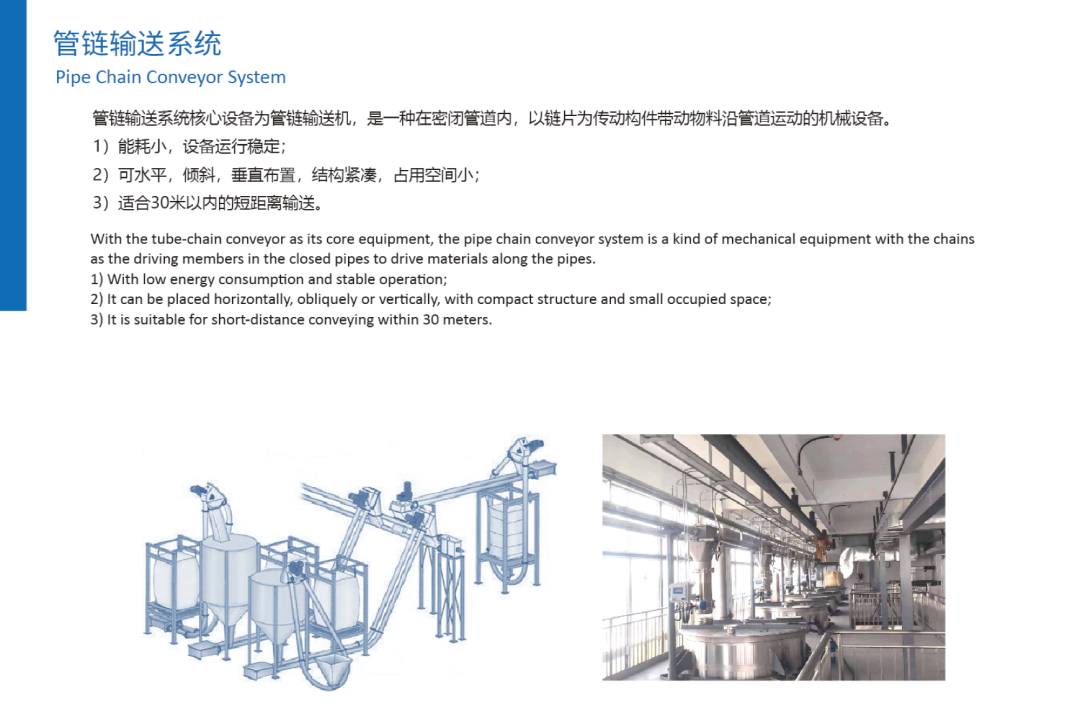 管链输送系统

Pipe Chain Conveyor System

管链输送系统核心设备为管链输送机，是一种在密闭管道内，以链片为传动构件带动物料沿管道运动的机械设备。

1）能耗小，设备运行稳定；

2）可水平，倾斜，垂直布置，结构紧凑，占用空间小；

3）适合30米以内的短距离输送。

With the tube-chain conveyor as its core equipment, the pipe chain conveyor system is a kind of mechanical equipment with the chains as the driving members in the closed pipes to drive materials along the pipes.

1) With low energy consumption and stable operation;

2) It can be placed horizontally, obliquely or vertically, with compact structure and small occupied space;

3) It is suitable for short-distance conveying within 30 meters.